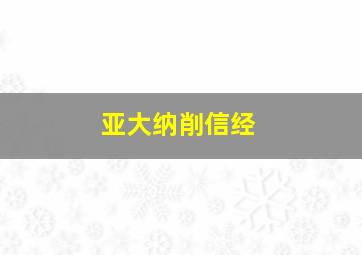 亚大纳削信经